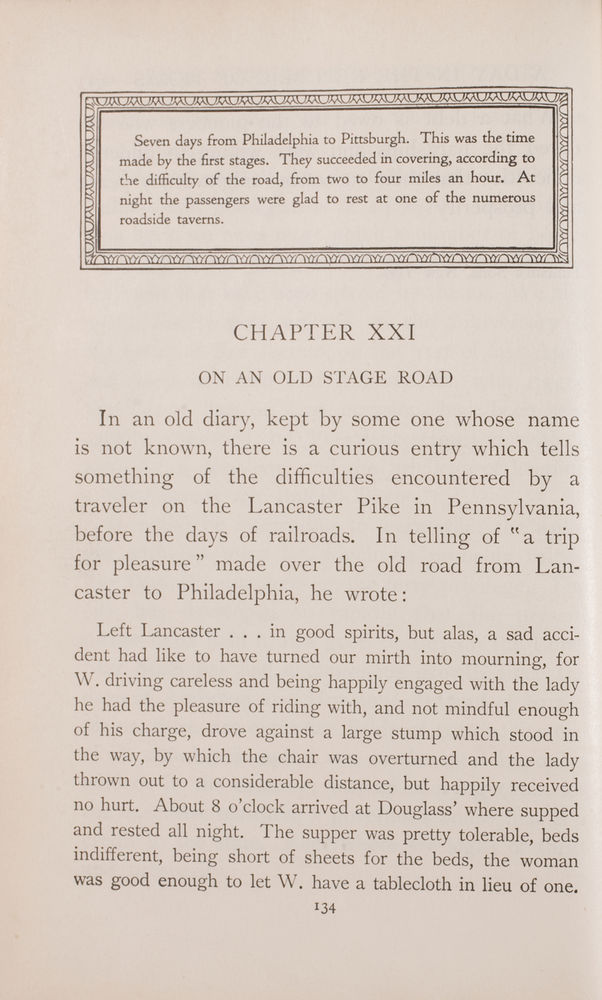 Seven days from Philadelphia to Pittsburgh. This was the time made by the first stages. They succeeded in covering, according to the difficulty of the road, from two to four miles an hour. At night the passengers were glad to rest at one of the numerous roadside taverns.

CHAPTER XXI

ON AN OLD STAGE ROAD

In an old diary, kept by some one whose name is not known, there is a curious entry which tells something of the difficulties encountered by a traveler on the Lancaster Pike in Pennsylvania, before the days of railroads. In telling of "a trip for pleasure" made over the old road from Lancaster to Philadelphia, he wrote:

Left Lancaster . . . in good spirits, but alas, a sad accident had like to have turned our mirth into mourning, for W. driving careless and being happily engaged with the lady he had the pleasure of riding with, and not mindful enough of his charge, drove against a large stump which stood in the way, by which the chair was overturned and the lady thrown out to a considerable distance, but happily received no hurt. About 8 o'clock arrived at Douglass' where supped and rested all night. The supper was pretty tolerable, beds indifferent, being short of sheets for the beds, the woman was good enough to let W. have a tablecloth in lieu of one.

134